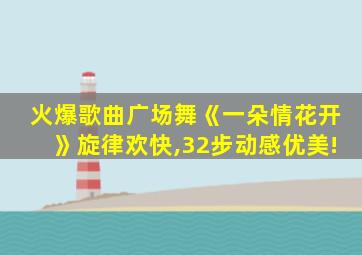 火爆歌曲广场舞《一朵情花开》旋律欢快,32步动感优美!